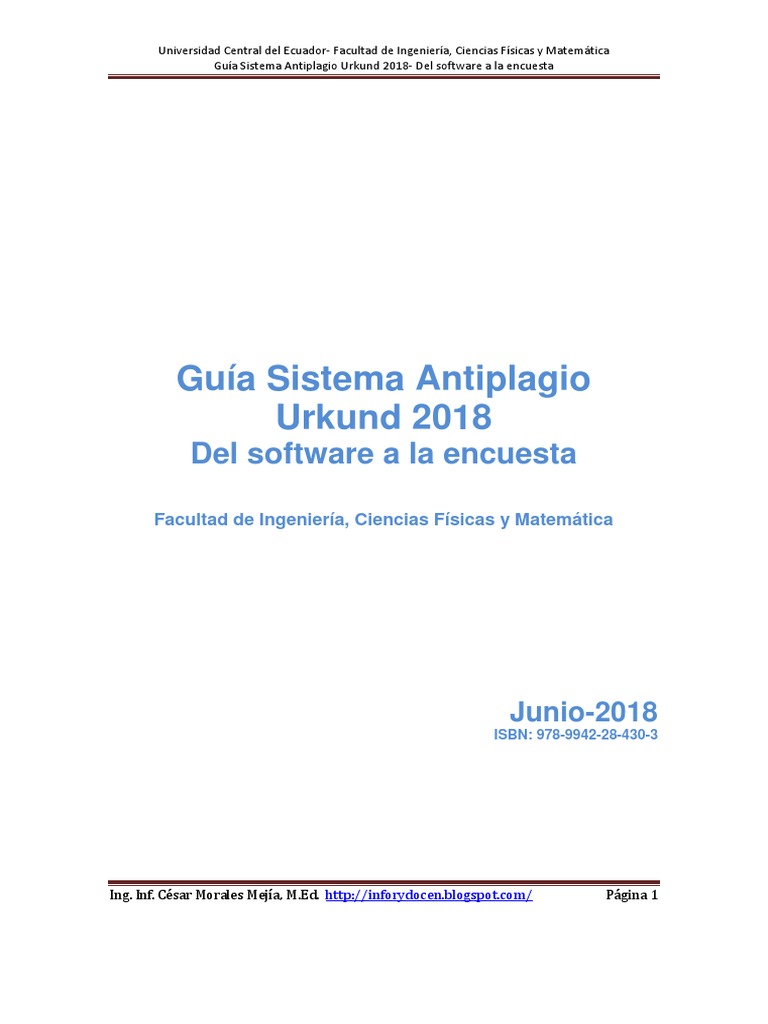 Universidad Central del Ecuador- Facultad de Ingeniería, Ciencias Físicas y Matemática
Guía Sistema Antiplagio Urkund 2018- Del software a la encuesta

Guía Sistema Antiplagio
Urkund 2018
Del software a la encuesta

Facultad de Ingeniería, Ciencias Físicas y Matemática

Junio-2018
ISBN: 978-9942-28-430-3

Ing. Inf. César Morales Mejía, M.Ed. http://inforydocen.blogspot.com/ Página 1